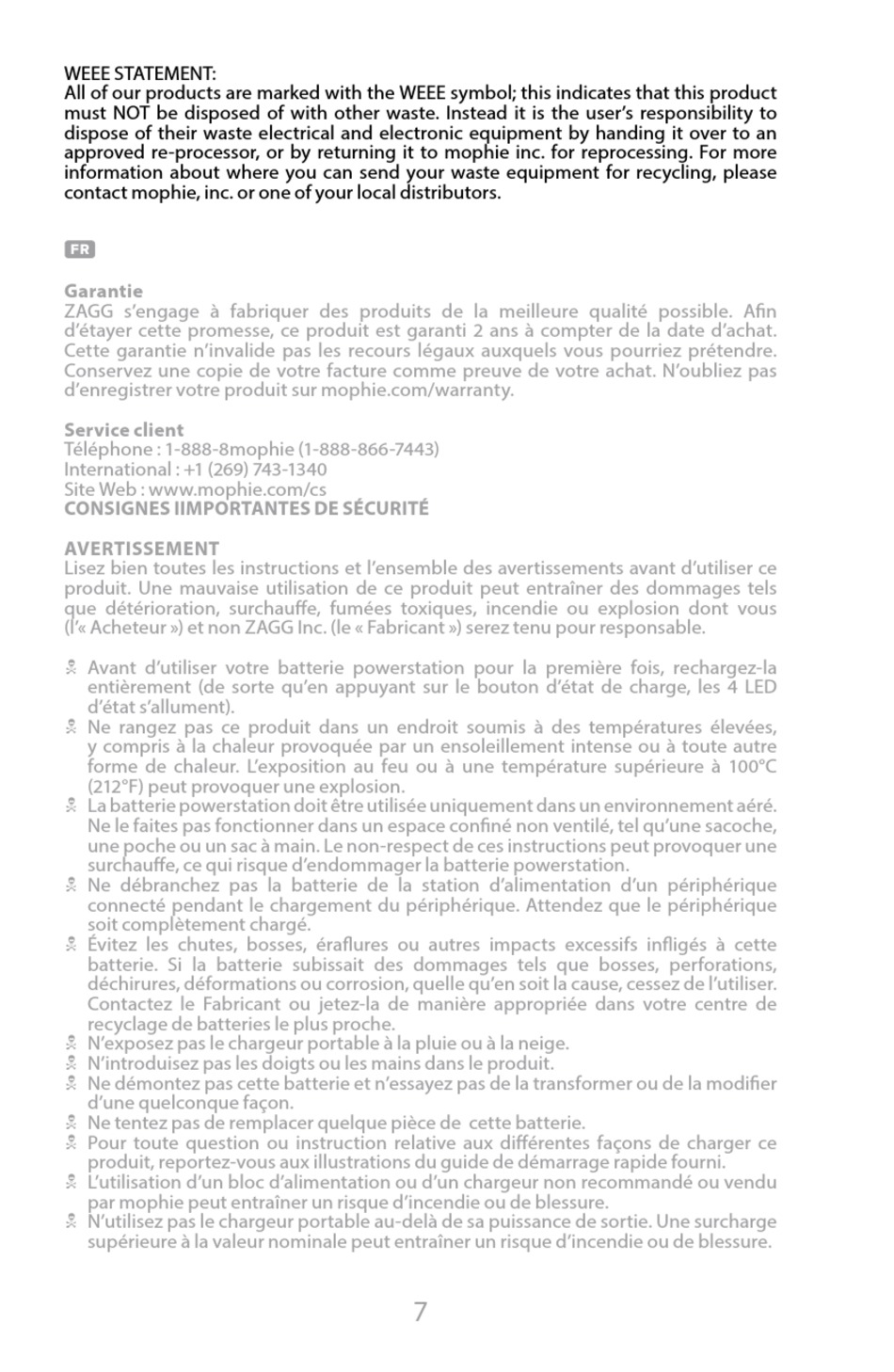 WEEE STATEMENT:
All of our products are marked with the WEEE symbol; this indicates that this product must NOT be disposed of with other waste. Instead it is the user's responsibility to dispose of their waste electrical and electronic equipment by handing it over to an approved re-processor, or by returning it to mophie inc. for reprocessing. For more information about where you can send your waste equipment for recycling, please contact mophie, inc. or one of your local distributors.

FR

Garantie
ZAGG s'engage à fabriquer des produits de la meilleure qualité possible. Afin d'étayer cette promesse, ce produit est garanti 2 ans à compter de la date d'achat. Cette garantie n'invalide pas les recours légaux auxquels vous pourriez prétendre. Conservez une copie de votre facture comme preuve de votre achat. N'oubliez pas d'enregistrer votre produit sur mophie.com/warranty.

Service client
Téléphone : 1-888-8mophie (1-888-866-7443)
International : +1 (269) 743-1340
Site Web : www.mophie.com/cs
CONSIGNES IIMPORTANTES DE SÉCURITÉ

AVERTISSEMENT
Lisez bien toutes les instructions et l'ensemble des avertissements avant d'utiliser ce produit. Une mauvaise utilisation de ce produit peut entraîner des dommages tels que détérioration, surchauffe, fumées toxiques, incendie ou explosion dont vous (l'« Acheteur ») et non ZAGG Inc. (le « Fabricant ») serez tenu pour responsable.

Avant d'utiliser votre batterie powerstation pour la première fois, rechargez-la entièrement (de sorte qu'en appuyant sur le bouton d'état de charge, les 4 LED d'état s'allument).
Ne rangez pas ce produit dans un endroit soumis à des températures élevées, y compris à la chaleur provoquée par un ensoleillement intense ou à toute autre forme de chaleur. L'exposition au feu ou à une température supérieure à 100°C (212°F) peut provoquer une explosion.
La batterie powerstation doit être utilisée uniquement dans un environnement aéré. Ne le faites pas fonctionner dans un espace confiné non ventilé, tel qu'une sacoche, une poche ou un sac à main. Le non-respect de ces instructions peut provoquer une surchauffe, ce qui risque d'endommager la batterie powerstation.
Ne débranchez pas la batterie de la station d'alimentation d'un périphérique connecté pendant le chargement du périphérique. Attendez que le périphérique soit complètement chargé.
Évitez les chutes, bosses, éraflures ou autres impacts excessifs infligés à cette batterie. Si la batterie subissait des dommages tels que bosses, perforations, déchirures, déformations ou corrosion, quelle qu'en soit la cause, cessez de l'utiliser. Contactez le Fabricant ou jetez-la de manière appropriée dans votre centre de recyclage de batteries le plus proche.
N'exposez pas le chargeur portable à la pluie ou à la neige.
N'introduisez pas les doigts ou les mains dans le produit.
Ne démontez pas cette batterie et n'essayez pas de la transformer ou de la modifier d'une quelconque façon.
Ne tentez pas de remplacer quelque pièce de cette batterie.
Pour toute question ou instruction relative aux différentes façons de charger ce produit, reportez-vous aux illustrations du guide de démarrage rapide fourni.
L'utilisation d'un bloc d'alimentation ou d'un chargeur non recommandé ou vendu par mophie peut entraîner un risque d'incendie ou de blessure.
N'utilisez pas le chargeur portable au-delà de sa puissance de sortie. Une surcharge supérieure à la valeur nominale peut entraîner un risque d'incendie ou de blessure.

7